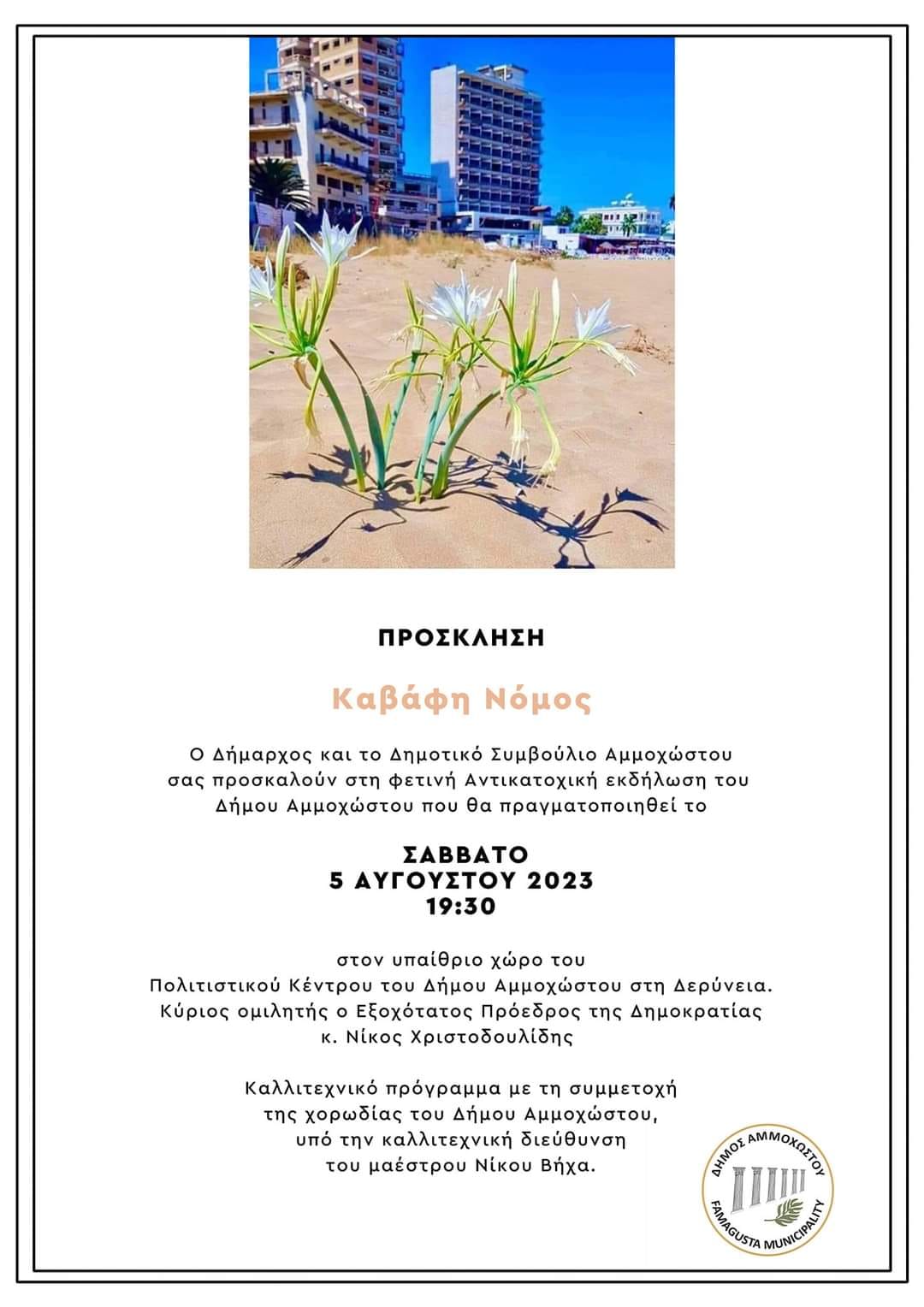 ΠΡΟΣΚΛΗΣΗ

Καβάφη Νόμος

Ο Δήμαρχος και το Δημοτικό Συμβούλιο Αμμοχώστου σας προσκαλούν στη φετινή Αντικατοχική εκδήλωση του Δήμου Αμμοχώστου που θα πραγματοποιηθεί το

ΣΑΒΒΑΤΟ
5 ΑΥΓΟΥΣΤΟΥ 2023
19:30

στον υπαίθριο χώρο του Πολιτιστικού Κέντρου του Δήμου Αμμοχώστου στη Δερύνεια.
Κύριος ομιλητής ο Εξοχότατος Πρόεδρος της Δημοκρατίας κ. Νίκος Χριστοδουλίδης

Καλλιτεχνικό πρόγραμμα με τη συμμετοχή της χορωδίας του Δήμου Αμμοχώστου, υπό την καλλιτεχνική διεύθυνση του μαέστρου Νίκου Βήχα.

ΔΗΜΟΣ ΑΜΜΟΧΩΣΤΟΥ
FAMAGUSTA MUNICIPALITY